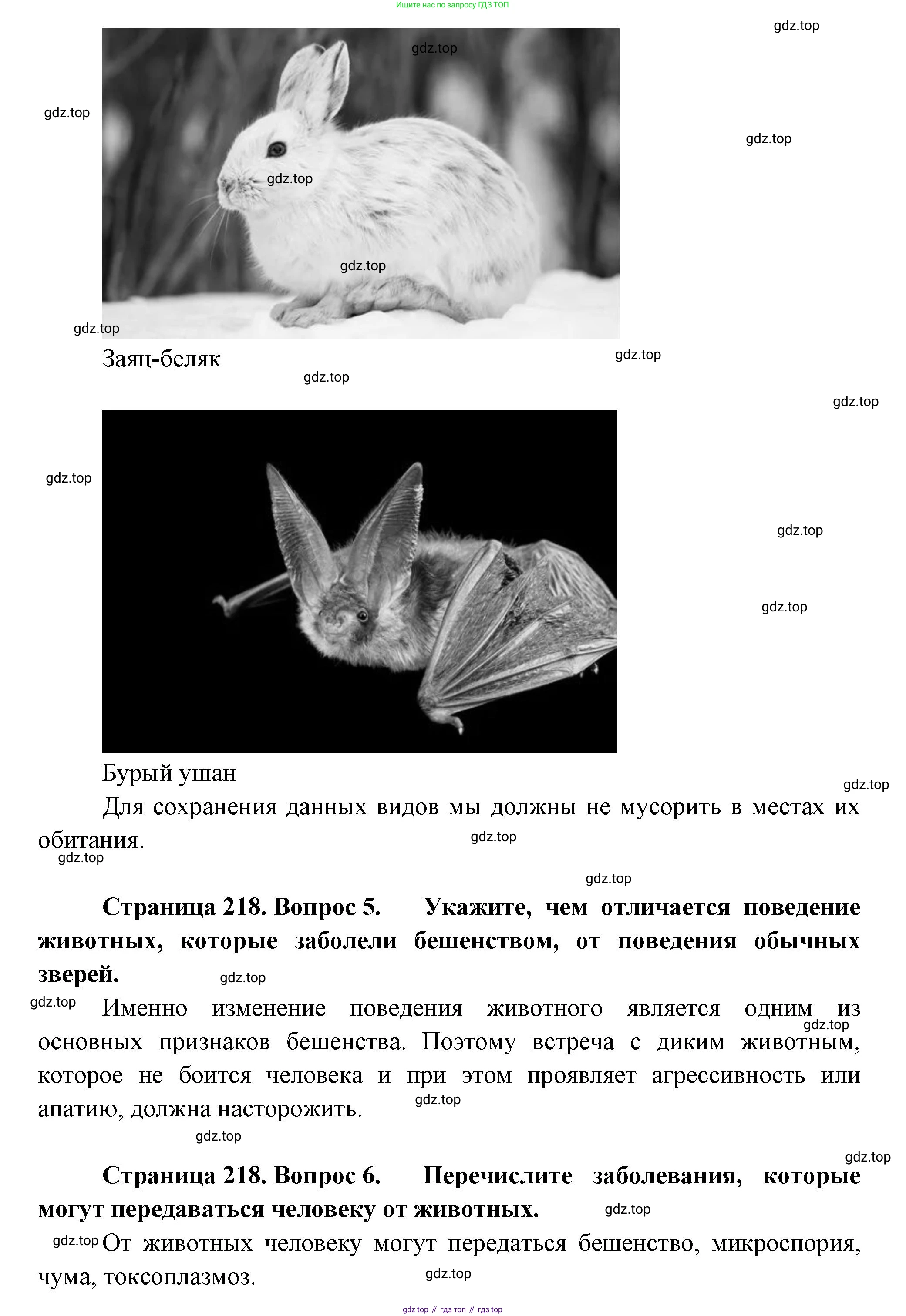 Ищите нас по запросу ГДЗ ТОП

gdz.top

gdz.top

gdz.top

gdz.top

gdz.top

gdz.top

gdz.top

Заяц-беляк

gdz.top

gdz.top

gdz.top

gdz.top

gdz.top

gdz.top

Бурый ушан

gdz.top

Для сохранения данных видов мы должны не мусорить в местах их обитания.

gdz.top

gdz.top

gdz.top

**Страница 218. Вопрос 5. Укажите, чем отличается поведение животных, которые заболели бешенством, от поведения обычных зверей.**

gdz.top

gdz.top

Именно изменение поведения животного является одним из основных признаков бешенства. Поэтому встреча с диким животным, которое не боится человека и при этом проявляет агрессивность или апатию, должна насторожить.

gdz.top

gdz.top

gdz.top

gdz.top

**Страница 218. Вопрос 6. Перечислите заболевания, которые могут передаваться человеку от животных.**

gdz.top

gdz.top

От животных человеку могут передаться бешенство, микроспория, чума, токсоплазмоз.

gdz.top

gdz top // гдз топ // гдз top